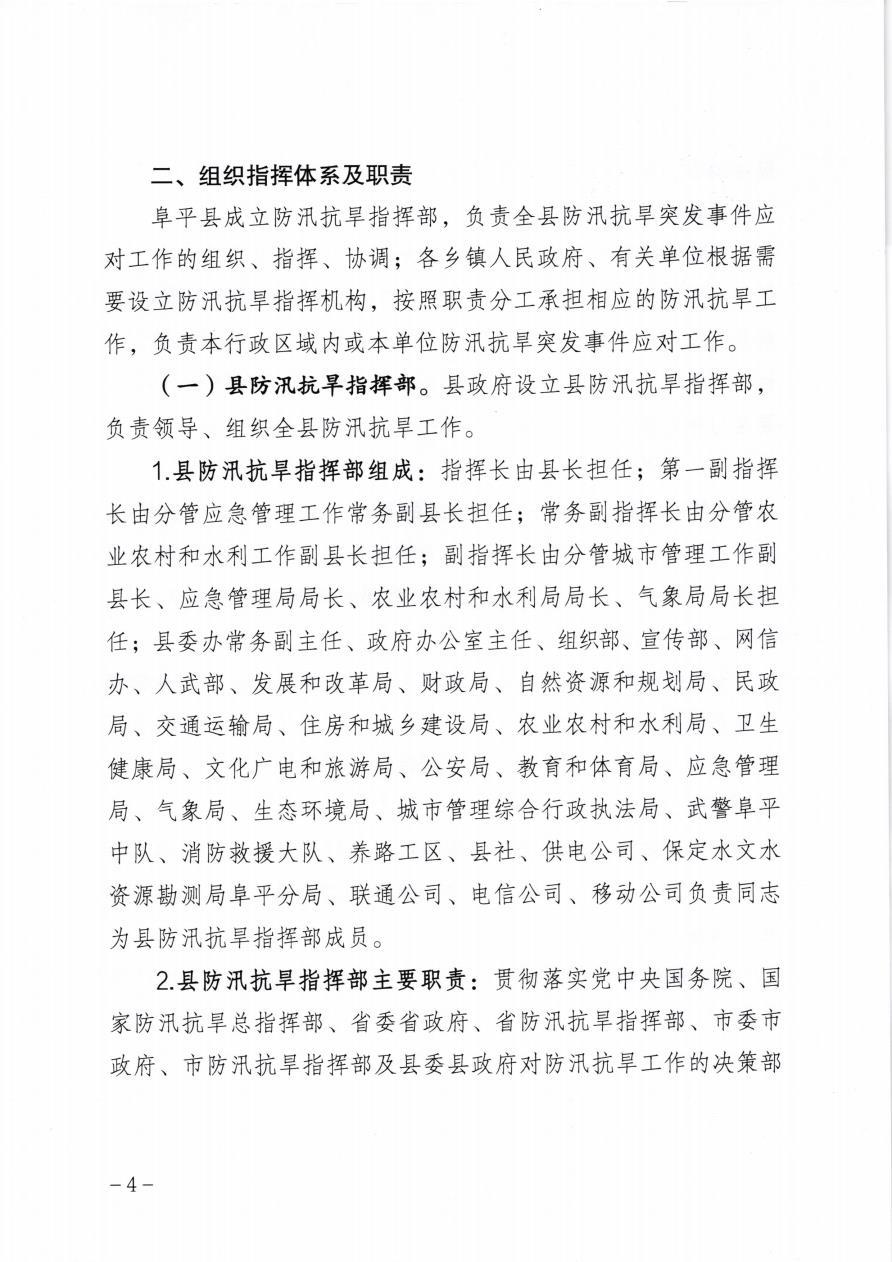 二、组织指挥体系及职责

阜平县成立防汛抗旱指挥部，负责全县防汛抗旱突发事件应对工作的组织、指挥、协调；各乡镇人民政府、有关单位根据需要设立防汛抗旱指挥机构，按照职责分工承担相应的防汛抗旱工作，负责本行政区域内或本单位防汛抗旱突发事件应对工作。

（一）县防汛抗旱指挥部。县政府设立县防汛抗旱指挥部，负责领导、组织全县防汛抗旱工作。

1.县防汛抗旱指挥部组成：指挥长由县长担任；第一副指挥长由分管应急管理工作常务副县长担任；常务副指挥长由分管农业农村和水利工作副县长担任；副指挥长由分管城市管理工作副县长、应急管理局局长、农业农村和水利局局长、气象局局长担任；县委办常务副主任、政府办公室主任、组织部、宣传部、网信办、人武部、发展和改革局、财政局、自然资源和规划局、民政局、交通运输局、住房和城乡建设局、农业农村和水利局、卫生健康局、文化广电和旅游局、公安局、教育和体育局、应急管理局、气象局、生态环境局、城市管理综合行政执法局、武警阜平中队、消防救援大队、养路工区、县社、供电公司、保定水文水资源勘测局阜平分局、联通公司、电信公司、移动公司负责同志为县防汛抗旱指挥部成员。

2.县防汛抗旱指挥部主要职责：贯彻落实党中央国务院、国家防汛抗旱总指挥部、省委省政府、省防汛抗旱指挥部、市委市政府、市防汛抗旱指挥部及县委县政府对防汛抗旱工作的决策部

－4－